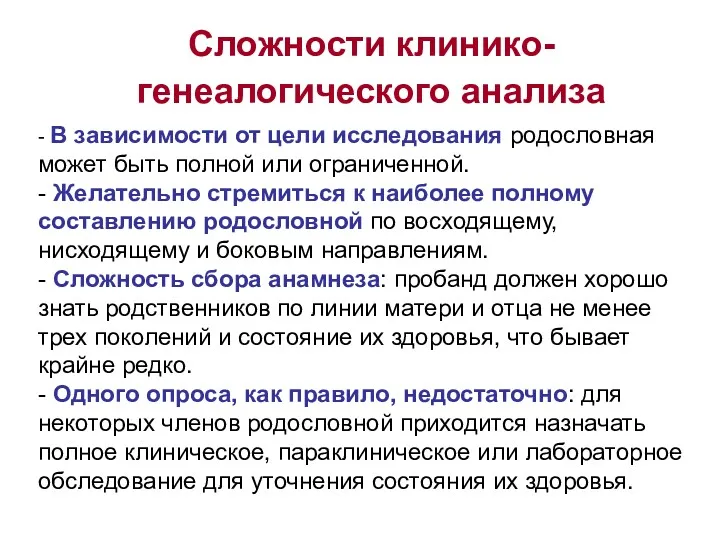 Сложности клинико-генеалогического анализа

- В зависимости от цели исследования родословная может быть полной или ограниченной.
- Желательно стремиться к наиболее полному составлению родословной по восходящему, нисходящему и боковым направлениям.
- Сложность сбора анамнеза: пробанд должен хорошо знать родственников по линии матери и отца не менее трех поколений и состояние их здоровья, что бывает крайне редко.
- Одного опроса, как правило, недостаточно: для некоторых членов родословной приходится назначать полное клиническое, параклиническое или лабораторное обследование для уточнения состояния их здоровья.